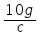 $\frac{10g}{c}$